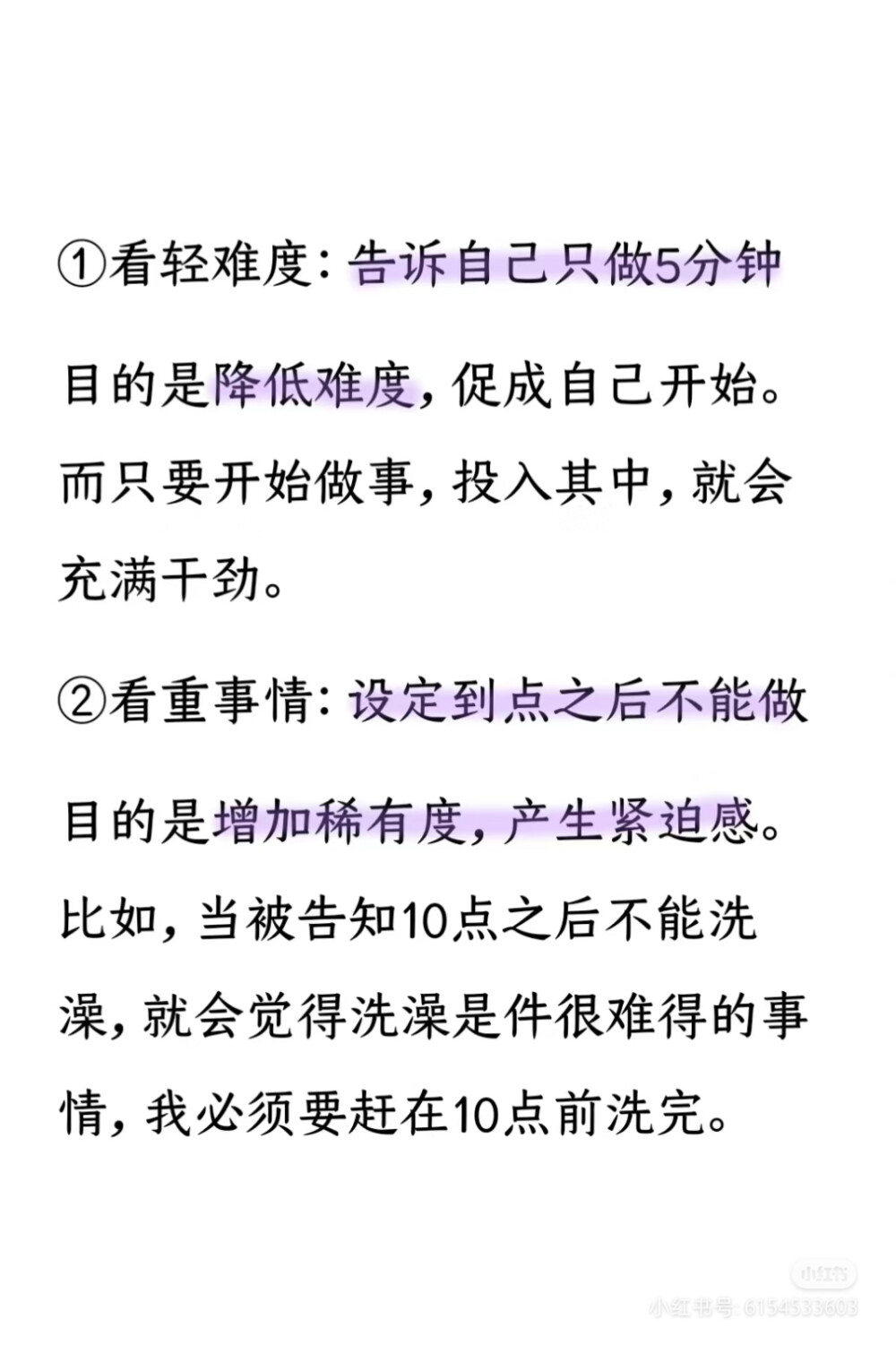 ①看轻难度：告诉自己只做5分钟

目的是降低难度，促成自己开始。而只要开始做事，投入其中，就会充满干劲。

②看重事情：设定到点之后不能做

目的是增加稀有度，产生紧迫感。比如，当被告知10点之后不能洗澡，就会觉得洗澡是件很难得的事情，我必须要赶在10点前洗完。

小红书

小红书号：6154533603